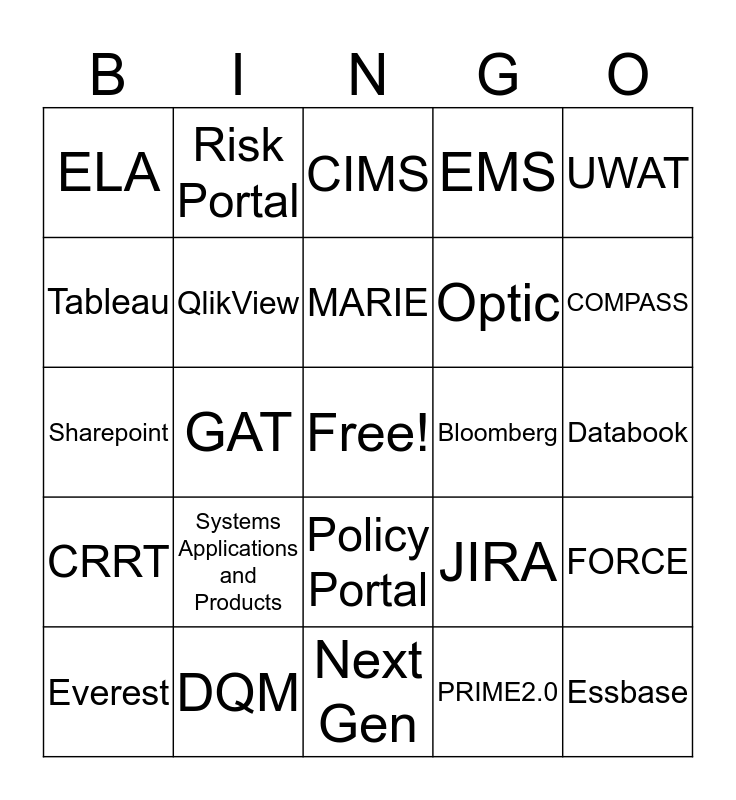 | B | I | N | G | O |
|---|---|---|---|---|
| ELA | Risk Portal | CIMS | EMS | UWAT |
| Tableau | QlikView | MARIE | Optic | COMPASS |
| Sharepoint | GAT | Free! | Bloomberg | Databook |
| CRRT | Systems Applications and Products | Policy Portal | JIRA | FORCE |
| Everest | DQM | Next Gen | PRIME2.0 | Essbase |